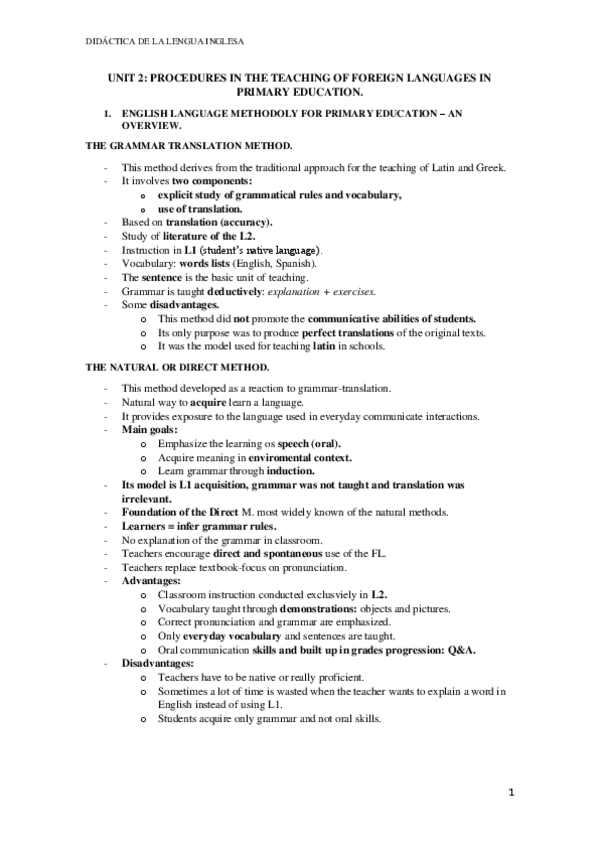 DIDÁCTICA DE LA LENGUA INGLESA

UNIT 2: PROCEDURES IN THE TEACHING OF FOREIGN LANGUAGES IN PRIMARY EDUCATION.

1. ENGLISH LANGUAGE METHODOLY FOR PRIMARY EDUCATION – AN OVERVIEW.

THE GRAMMAR TRANSLATION METHOD.

- This method derives from the traditional approach for the teaching of Latin and Greek.
- It involves two components:
  o explicit study of grammatical rules and vocabulary,
  o use of translation.
- Based on translation (accuracy).
- Study of literature of the L2.
- Instruction in L1 (student's native language).
- Vocabulary: words lists (English, Spanish).
- The sentence is the basic unit of teaching.
- Grammar is taught deductively: explanation + exercises.
- Some disadvantages.
  o This method did not promote the communicative abilities of students.
  o Its only purpose was to produce perfect translations of the original texts.
  o It was the model used for teaching latin in schools.

THE NATURAL OR DIRECT METHOD.

- This method developed as a reaction to grammar-translation.
- Natural way to acquire learn a language.
- It provides exposure to the language used in everyday communicate interactions.
- Main goals:
  o Emphasize the learning os speech (oral).
  o Acquire meaning in enviromental context.
  o Learn grammar through induction.
- Its model is L1 acquisition, grammar was not taught and translation was irrelevant.
- Foundation of the Direct M. most widely known of the natural methods.
- Learners = infer grammar rules.
- No explanation of the grammar in classroom.
- Teachers encourage direct and spontaneous use of the FL.
- Teachers replace textbook-focus on pronunciation.
- Advantages:
  o Classroom instruction conducted exclusviely in L2.
  o Vocabulary taught through demonstrations: objects and pictures.
  o Correct pronunciation and grammar are emphasized.
  o Only everyday vocabulary and sentences are taught.
  o Oral communication skills and built up in grades progression: Q&A.
- Disadvantages:
  o Teachers have to be native or really proficient.
  o Sometimes a lot of time is wasted when the teacher wants to explain a word in English instead of using L1.
  o Students acquire only grammar and not oral skills.

1